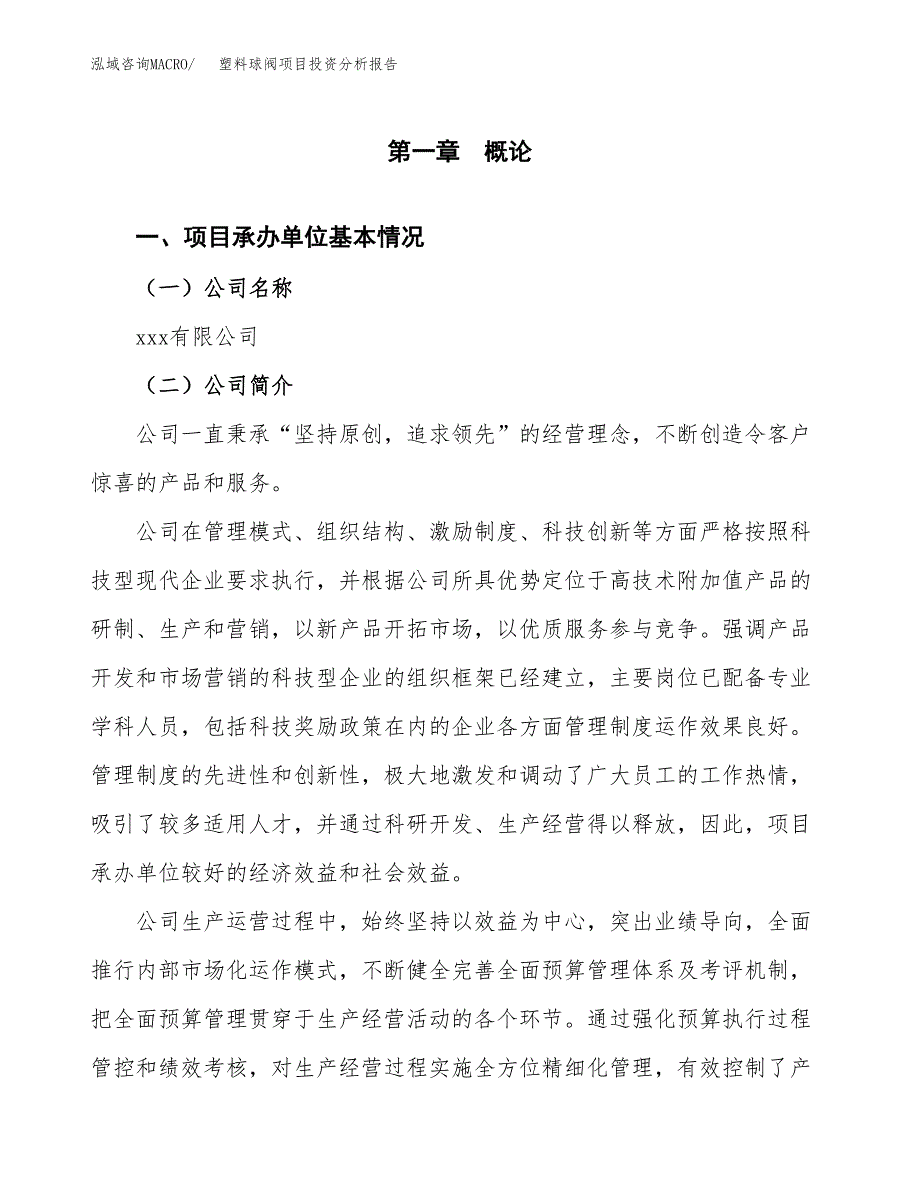 泓域咨询MACRO/　塑料球阀项目投资分析报告

第一章　概论

一、项目承办单位基本情况

（一）公司名称

xxx有限公司

（二）公司简介

公司一直秉承“坚持原创，追求领先”的经营理念，不断创造令客户惊喜的产品和服务。

公司在管理模式、组织结构、激励制度、科技创新等方面严格按照科技型现代企业要求执行，并根据公司所具优势定位于高技术附加值产品的研制、生产和营销，以新产品开拓市场，以优质服务参与竞争。强调产品开发和市场营销的科技型企业的组织框架已经建立，主要岗位已配备专业学科人员，包括科技奖励政策在内的企业各方面管理制度运作效果良好。管理制度的先进性和创新性，极大地激发和调动了广大员工的工作热情，吸引了较多适用人才，并通过科研开发、生产经营得以释放，因此，项目承办单位较好的经济效益和社会效益。

公司生产运营过程中，始终坚持以效益为中心，突出业绩导向，全面推行内部市场化运作模式，不断健全完善全面预算管理体系及考评机制，把全面预算管理贯穿于生产经营活动的各个环节。通过强化预算执行过程管控和绩效考核，对生产经营过程实施全方位精细化管理，有效控制了产